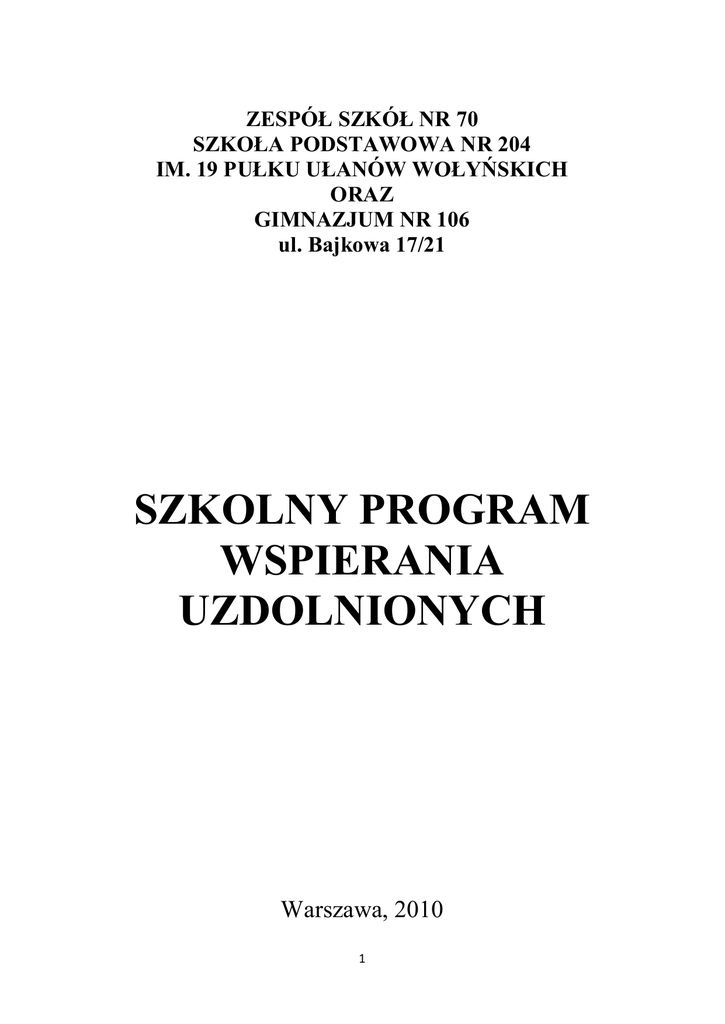 ZESPÓŁ SZKÓŁ NR 70
SZKOŁA PODSTAWOWA NR 204
IM. 19 PUŁKU UŁANÓW WOŁYŃSKICH
ORAZ
GIMNAZJUM NR 106
ul. Bajkowa 17/21

SZKOLNY PROGRAM WSPIERANIA UZDOLNIONYCH

Warszawa, 2010

1